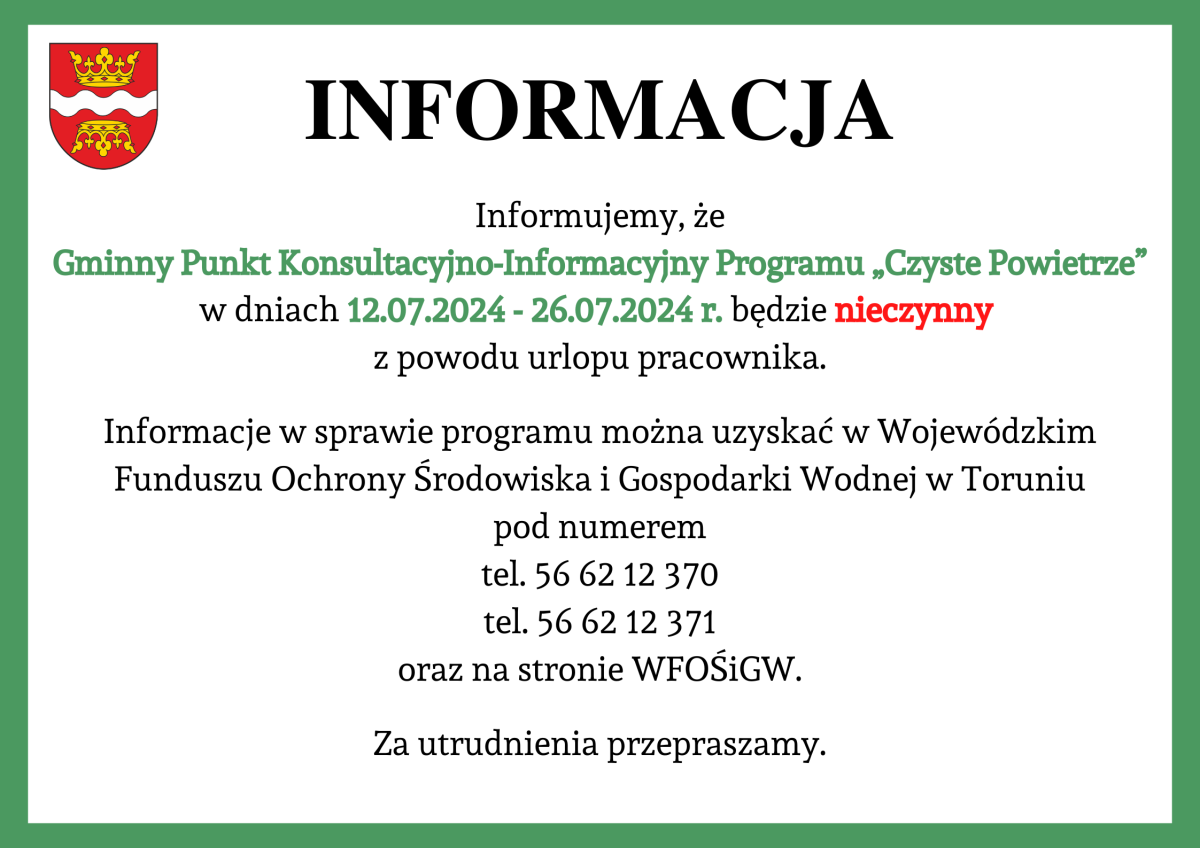 INFORMACJA

Informujemy, że
Gminny Punkt Konsultacyjno-Informacyjny Programu „Czyste Powietrze”
w dniach 12.07.2024 - 26.07.2024 r. będzie nieczynny
z powodu urlopu pracownika.

Informacje w sprawie programu można uzyskać w Wojewódzkim Funduszu Ochrony Środowiska i Gospodarki Wodnej w Toruniu
pod numerem
tel. 56 62 12 370
tel. 56 62 12 371
oraz na stronie WFOŚiGW.

Za utrudnienia przepraszamy.